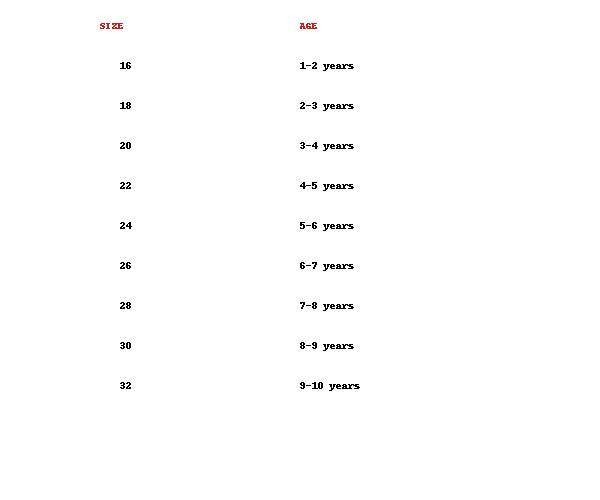 | SIZE | AGE |
|---|---|
| 16 | 1-2 years |
| 18 | 2-3 years |
| 20 | 3-4 years |
| 22 | 4-5 years |
| 24 | 5-6 years |
| 26 | 6-7 years |
| 28 | 7-8 years |
| 30 | 8-9 years |
| 32 | 9-10 years |